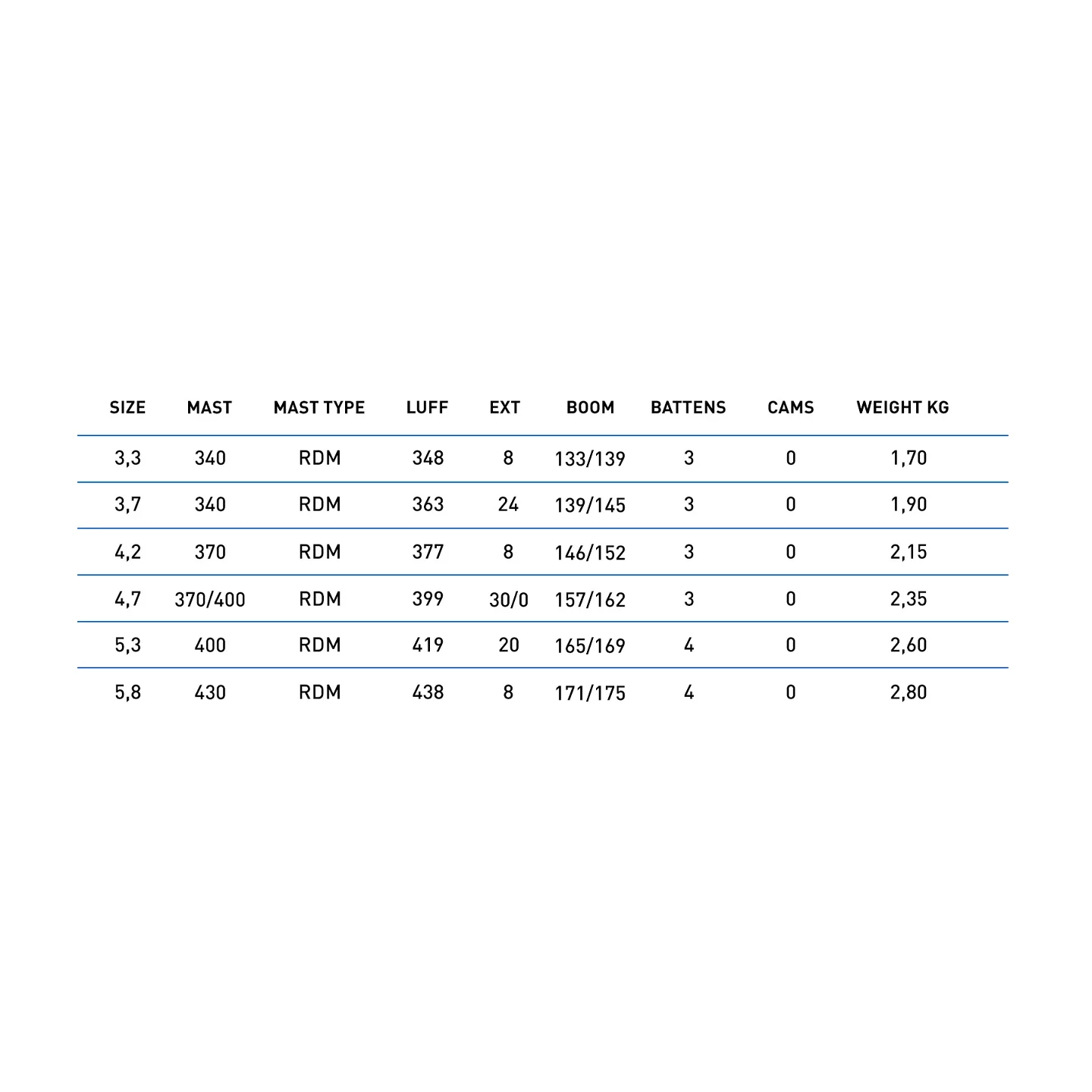 | SIZE | MAST | MAST TYPE | LUFF | EXT | BOOM | BATTENS | CAMS | WEIGHT KG |
|---|---|---|---|---|---|---|---|---|
| 3,3 | 340 | RDM | 348 | 8 | 133/139 | 3 | 0 | 1,70 |
| 3,7 | 340 | RDM | 363 | 24 | 139/145 | 3 | 0 | 1,90 |
| 4,2 | 370 | RDM | 377 | 8 | 146/152 | 3 | 0 | 2,15 |
| 4,7 | 370/400 | RDM | 399 | 30/0 | 157/162 | 3 | 0 | 2,35 |
| 5,3 | 400 | RDM | 419 | 20 | 165/169 | 4 | 0 | 2,60 |
| 5,8 | 430 | RDM | 438 | 8 | 171/175 | 4 | 0 | 2,80 |